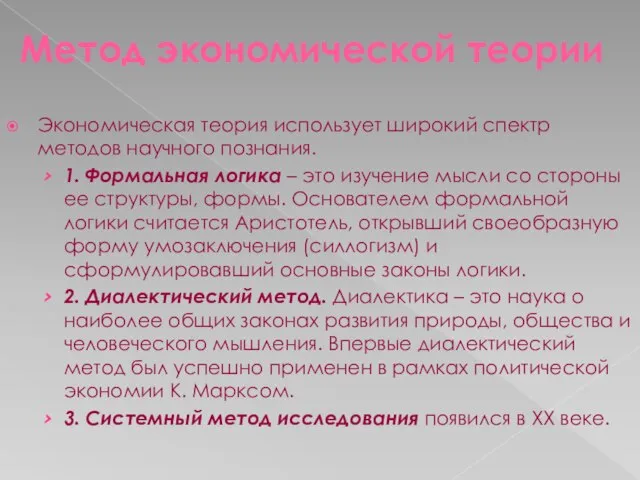 Метод экономической теории

Экономическая теория использует широкий спектр методов научного познания.

1. Формальная логика – это изучение мысли со стороны ее структуры, формы. Основателем формальной логики считается Аристотель, открывший своеобразную форму умозаключения (силлогизм) и сформулировавший основные законы логики.

2. Диалектический метод. Диалектика – это наука о наиболее общих законах развития природы, общества и человеческого мышления. Впервые диалектический метод был успешно применен в рамках политической экономии К. Марксом.

3. Системный метод исследования появился в XX веке.